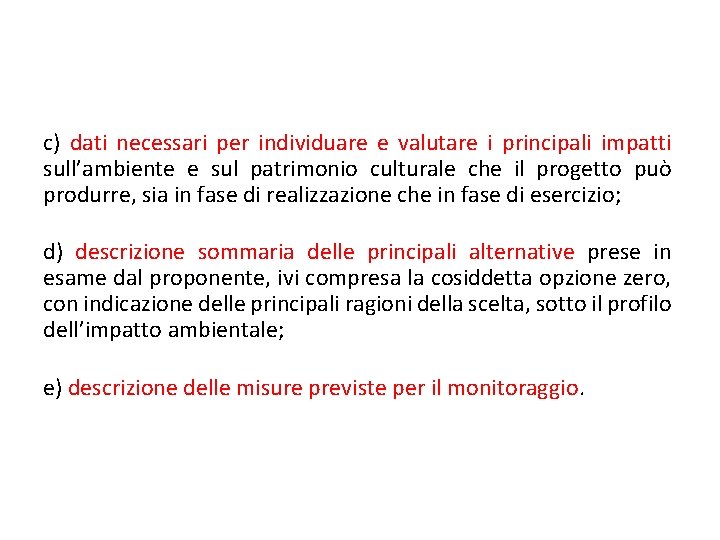 c) dati necessari per individuare e valutare i principali impatti sull’ambiente e sul patrimonio culturale che il progetto può produrre, sia in fase di realizzazione che in fase di esercizio;

d) descrizione sommaria delle principali alternative prese in esame dal proponente, ivi compresa la cosiddetta opzione zero, con indicazione delle principali ragioni della scelta, sotto il profilo dell’impatto ambientale;

e) descrizione delle misure previste per il monitoraggio.